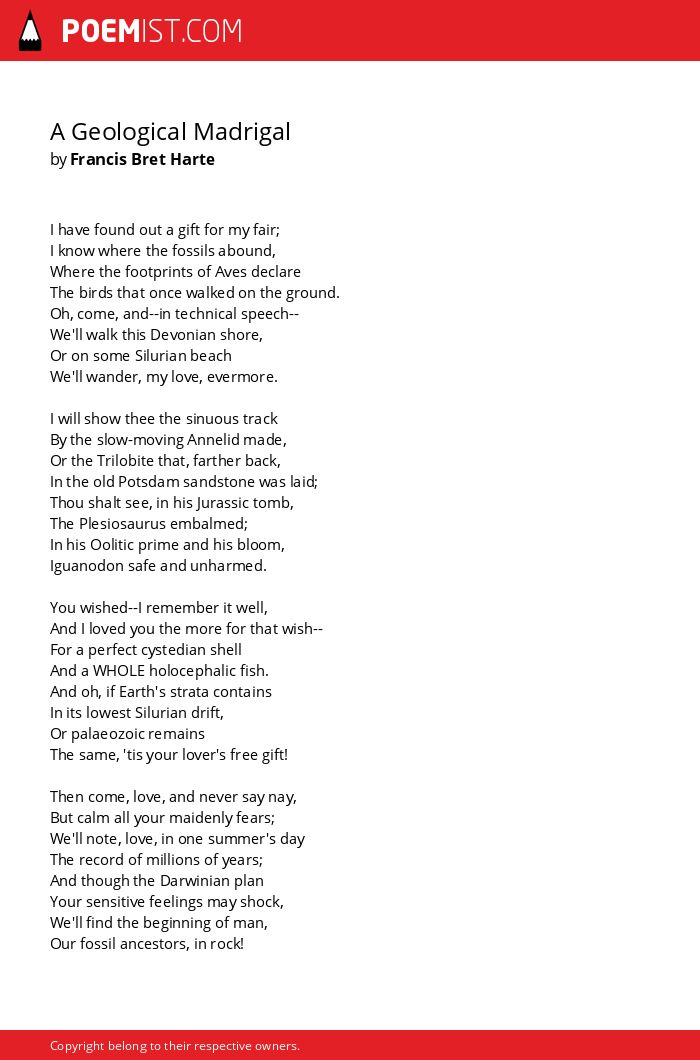 POEMIST.COM

A Geological Madrigal
by Francis Bret Harte

I have found out a gift for my fair;
I know where the fossils abound,
Where the footprints of Aves declare
The birds that once walked on the ground.
Oh, come, and--in technical speech--
We'll walk this Devonian shore,
Or on some Silurian beach
We'll wander, my love, evermore.

I will show thee the sinuous track
By the slow-moving Annelid made,
Or the Trilobite that, farther back,
In the old Potsdam sandstone was laid;
Thou shalt see, in his Jurassic tomb,
The Plesiosaurus embalmed;
In his Oolitic prime and his bloom,
Iguanodon safe and unharmed.

You wished--I remember it well,
And I loved you the more for that wish--
For a perfect cystedian shell
And a WHOLE holocephalic fish.
And oh, if Earth's strata contains
In its lowest Silurian drift,
Or palaeozoic remains
The same, 'tis your lover's free gift!

Then come, love, and never say nay,
But calm all your maidenly fears;
We'll note, love, in one summer's day
The record of millions of years;
And though the Darwinian plan
Your sensitive feelings may shock,
We'll find the beginning of man,
Our fossil ancestors, in rock!

Copyright belong to their respective owners.